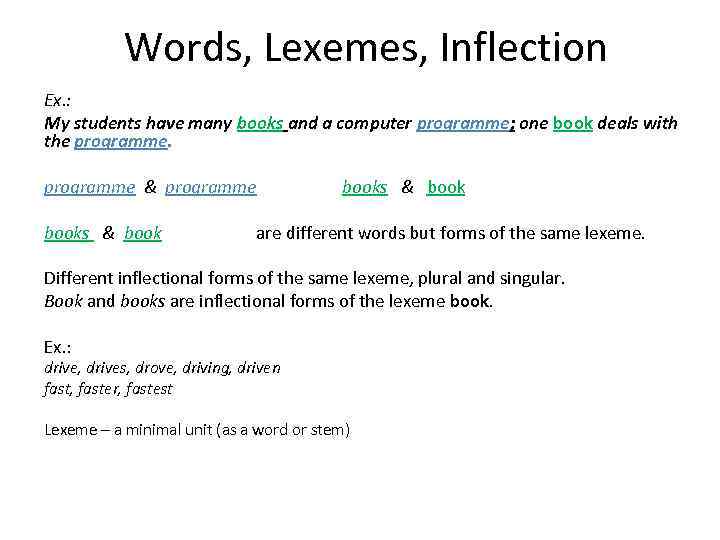 Words, Lexemes, Inflection

Ex.:
My students have many books and a computer programme; one book deals with the programme.

programme & programme

books & book

books & book

are different words but forms of the same lexeme.

Different inflectional forms of the same lexeme, plural and singular.
Book and books are inflectional forms of the lexeme book.

Ex.:
drive, drives, drove, driving, driven
fast, faster, fastest

Lexeme – a minimal unit (as a word or stem)